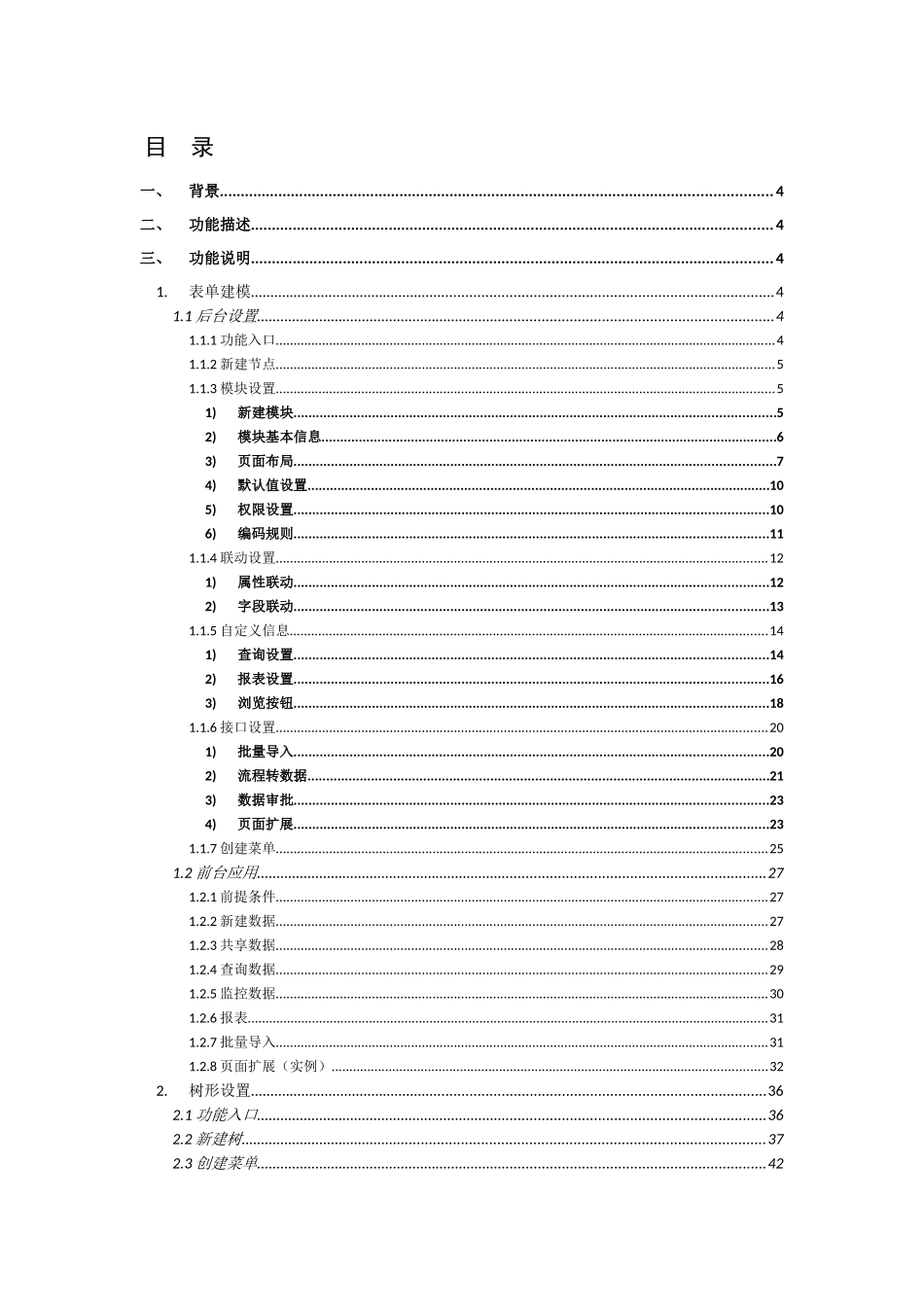 目 录

一、 背景 4

二、 功能描述 4

三、 功能说明 4

1. 表单建模 4

1.1 后台设置 4

1.1.1 功能入口 4

1.1.2 新建节点 5

1.1.3 模块设置 5

1) 新建模块 5

2) 模块基本信息 6

3) 页面布局 7

4) 默认值设置 10

5) 权限设置 10

6) 编码规则 11

1.1.4 联动设置 12

1) 属性联动 12

2) 字段联动 13

1.1.5 自定义信息 14

1) 查询设置 14

2) 报表设置 16

3) 浏览按钮 18

1.1.6 接口设置 20

1) 批量导入 20

2) 流程转数据 21

3) 数据审批 23

4) 页面扩展 23

1.1.7 创建菜单 25

1.2 前台应用 27

1.2.1 前提条件 27

1.2.2 新建数据 27

1.2.3 共享数据 28

1.2.4 查询数据 29

1.2.5 监控数据 30

1.2.6 报表 31

1.2.7 批量导入 31

1.2.8 页面扩展（实例） 32

2. 树形设置 36

2.1 功能入口 36

2.2 新建树 37

2.3 创建菜单 42